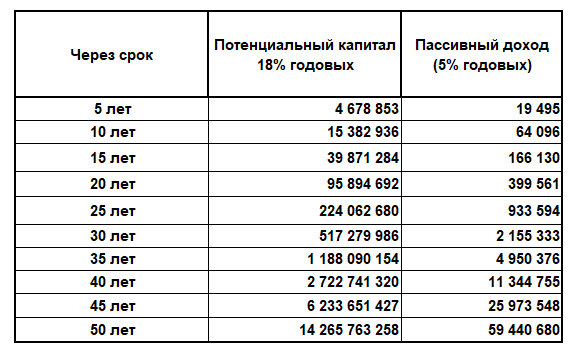 | Через срок | Потенциальный капитал 18% годовых | Пассивный доход (5% годовых) |
|---|---|---|
| 5 лет | 4 678 853 | 19 495 |
| 10 лет | 15 382 936 | 64 096 |
| 15 лет | 39 871 284 | 166 130 |
| 20 лет | 95 894 692 | 399 561 |
| 25 лет | 224 062 680 | 933 594 |
| 30 лет | 517 279 986 | 2 155 333 |
| 35 лет | 1 188 090 154 | 4 950 376 |
| 40 лет | 2 722 741 320 | 11 344 755 |
| 45 лет | 6 233 651 427 | 25 973 548 |
| 50 лет | 14 265 763 258 | 59 440 680 |